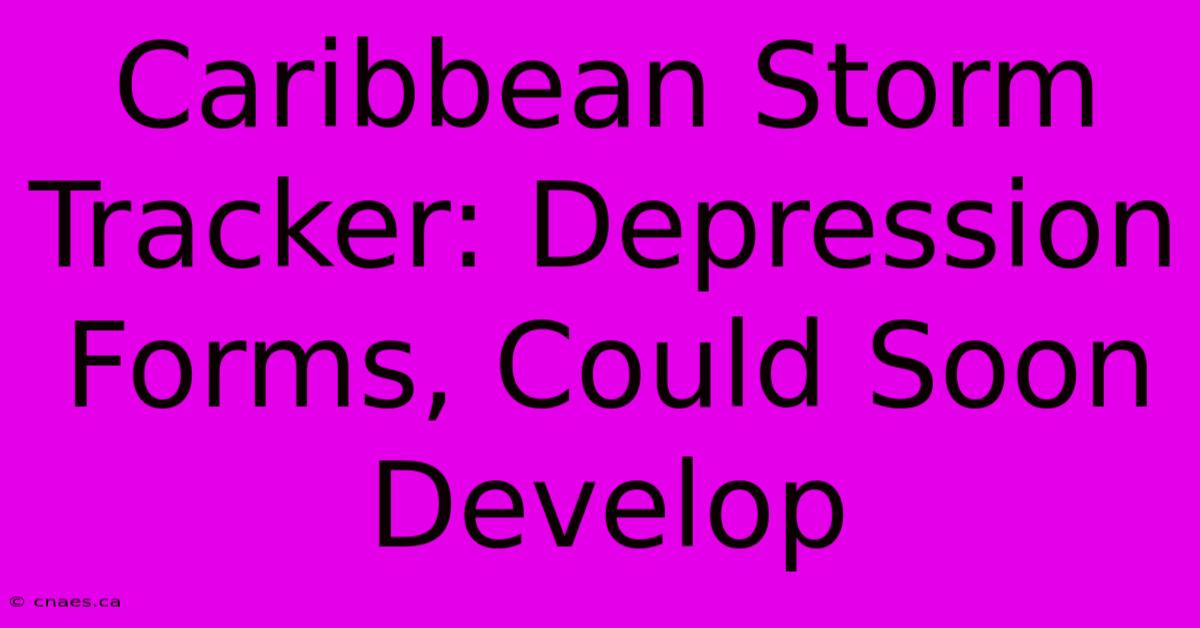 Caribbean Storm Tracker: Depression Forms, Could Soon Develop

© cnaes.ca